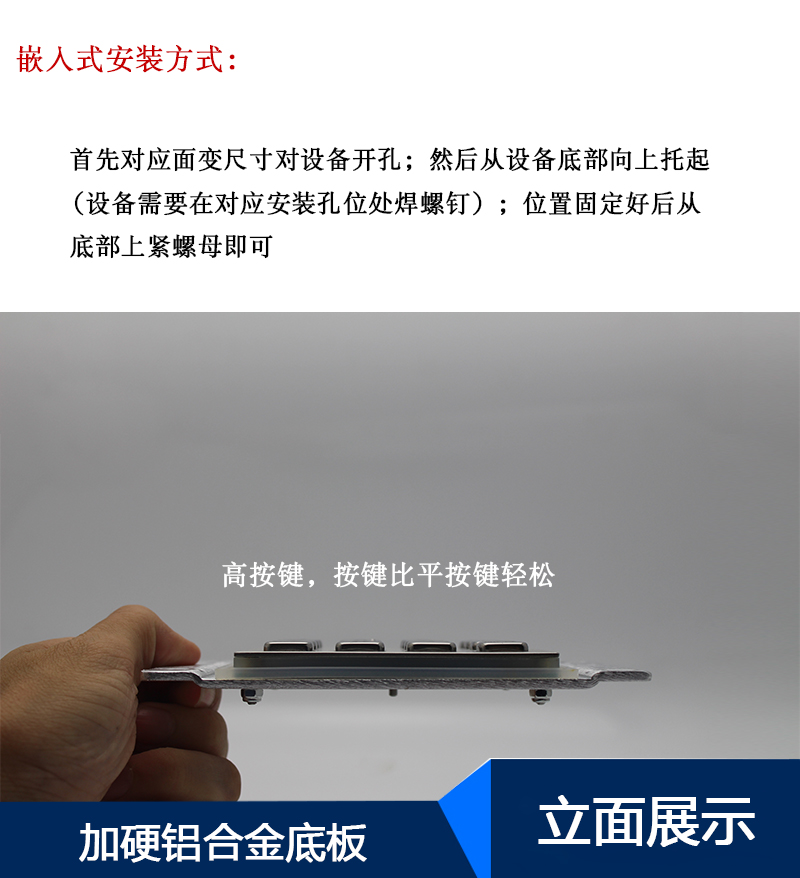 嵌入式安装方式:

首先对应面变尺寸对设备开孔；然后从设备底部向上托起（设备需要在对应安装孔位处焊螺钉）；位置固定好后从底部上紧螺母即可

高按键，按键比平按键轻松

加硬铝合金底板

立面展示